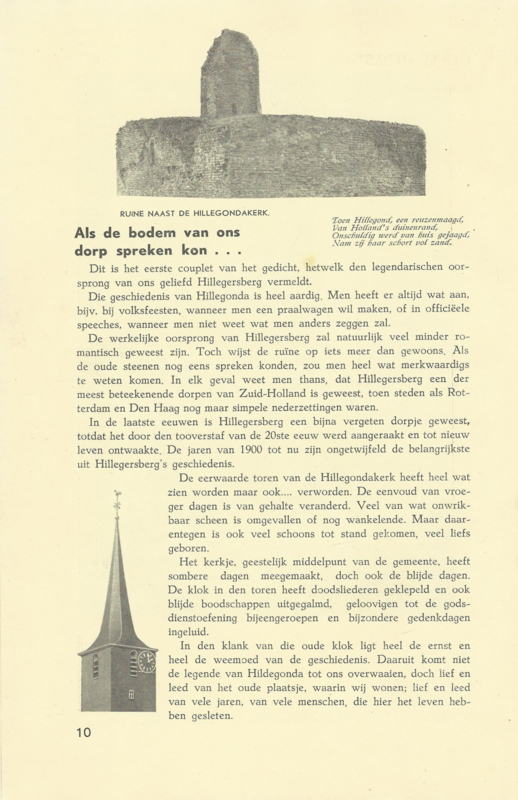 RUINE NAAST DE HILLEGONDAKERK.

Als de bodem van ons dorp spreken kon . . .

Toen Hillegond, een reuzenmaagd,
Van Holland's duinenrand,
Onschuldig werd van huis gejaagd,
Nam zij haar schort vol zand.

Dit is het eerste couplet van het gedicht, hetwelk den legendarischen oorsprong van ons geliefd Hillegersberg vermeldt.

Die geschiedenis van Hillegonda is heel aardig. Men heeft er altijd wat aan, bijv. bij volksfeesten, wanneer men een praalwagen wil maken, of in officiëele speeches, wanneer men niet weet wat men anders zeggen zal.

De werkelijke oorsprong van Hillegersberg zal natuurlijk veel minder romantisch geweest zijn. Toch wijst de ruïne op iets meer dan gewoons. Als de oude steenen nog eens spreken konden, zou men heel wat merkwaardigs te weten komen. In elk geval weet men thans, dat Hillegersberg een der meest beteekenende dorpen van Zuid-Holland is geweest, toen steden als Rotterdam en Den Haag nog maar simpele nederzettingen waren.

In de laatste eeuwen is Hillegersberg een bijna vergeten dorpje geweest, totdat het door den tooverstaf van de 20ste eeuw werd aangeraakt en tot nieuw leven ontwaakte. De jaren van 1900 tot nu zijn ongetwijfeld de belangrijkste uit Hillegersberg's geschiedenis.

De eerwaarde toren van de Hillegondakerk heeft heel wat zien worden maar ook.... verworden. De eenvoud van vroeger dagen is van gehalte veranderd. Veel van wat onwrikbaar scheen is omgevallen of nog wankelende. Maar daarentegen is ook veel schoons tot stand gekomen, veel liefs geboren.

Het kerkje, geestelijk middelpunt van de gemeente, heeft sombere dagen meegemaakt, doch ook de blijde dagen. De klok in den toren heeft doodsliederen geklepeld en ook blijde boodschappen uitgegalmd, geloovigen tot de godsdienstoefening bijeengeroepen en bijzondere gedenkdagen ingeluid.

In den klank van die oude klok ligt heel de ernst en heel de weemoed van de geschiedenis. Daaruit komt niet de legende van Hildegonda tot ons overwaaien, doch lief en leed van het oude plaatsje, waarin wij wonen; lief en leed van vele jaren, van vele menschen, die hier het leven hebben gesleten.

10